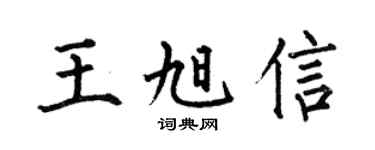 王旭信

词典网